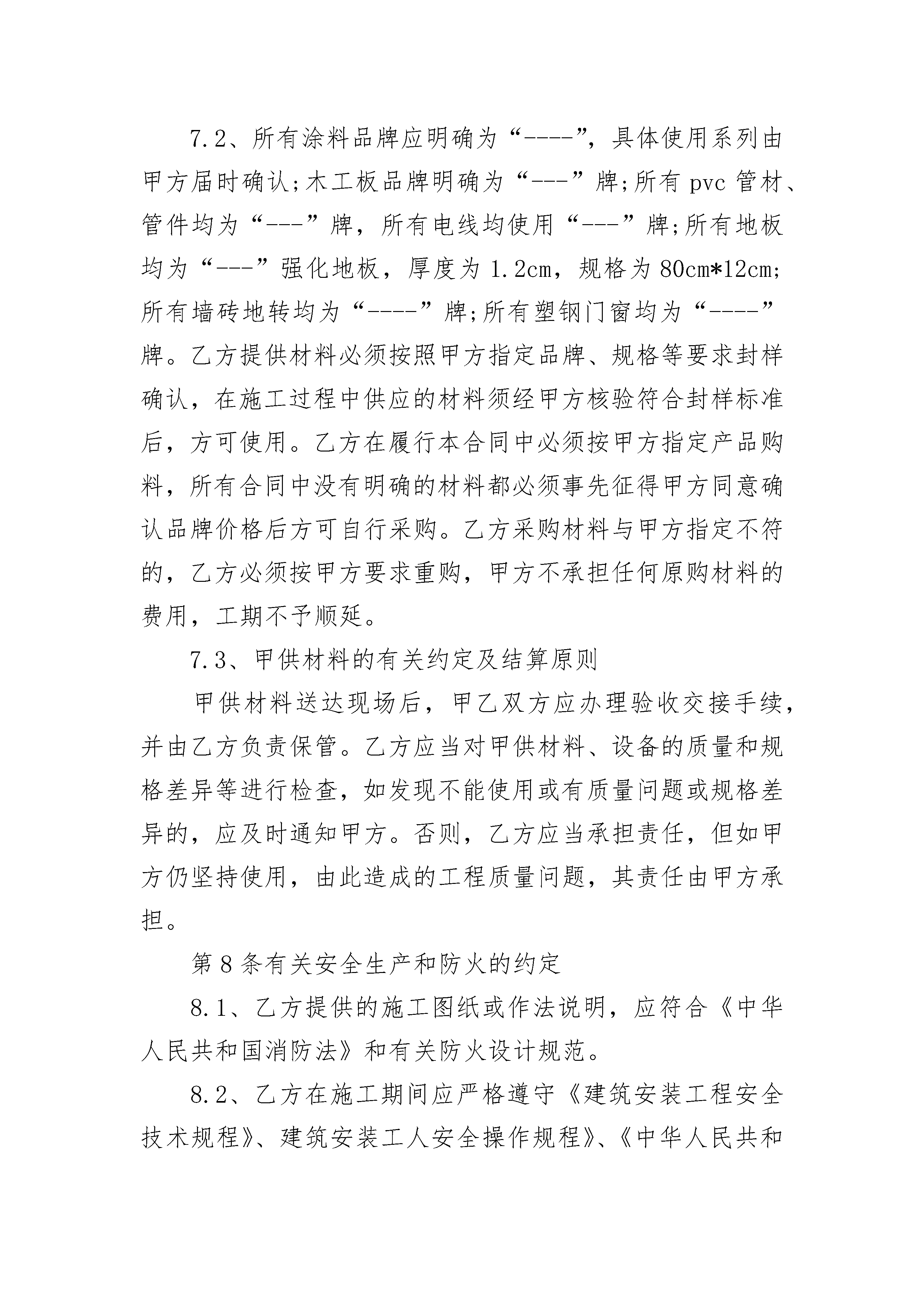 7.2、所有涂料品牌应明确为“----”，具体使用系列由甲方届时确认;木工板品牌明确为“---”牌;所有pvc管材、管件均为“---”牌，所有电线均使用“---”牌;所有地板均为“---”强化地板，厚度为1.2cm，规格为80cm*12cm;所有墙砖地转均为“----”牌;所有塑钢门窗均为“----”牌。乙方提供材料必须按照甲方指定品牌、规格等要求封样确认，在施工过程中供应的材料须经甲方核验符合封样标准后，方可使用。乙方在履行本合同中必须按甲方指定产品购料，所有合同中没有明确的材料都必须事先征得甲方同意确认品牌价格后方可自行采购。乙方采购材料与甲方指定不符的，乙方必须按甲方要求重购，甲方不承担任何原购材料的费用，工期不予顺延。

7.3、甲供材料的有关约定及结算原则

甲供材料送达现场后，甲乙双方应办理验收交接手续，并由乙方负责保管。乙方应当对甲供材料、设备的质量和规格差异等进行检查，如发现不能使用或有质量问题或规格差异的，应及时通知甲方。否则，乙方应当承担责任，但如甲方仍坚持使用，由此造成的工程质量问题，其责任由甲方承担。

第8条有关安全生产和防火的约定

8.1、乙方提供的施工图纸或作法说明，应符合《中华人民共和国消防法》和有关防火设计规范。

8.2、乙方在施工期间应严格遵守《建筑安装工程安全技术规程》、建筑安装工人安全操作规程》、《中华人民共和